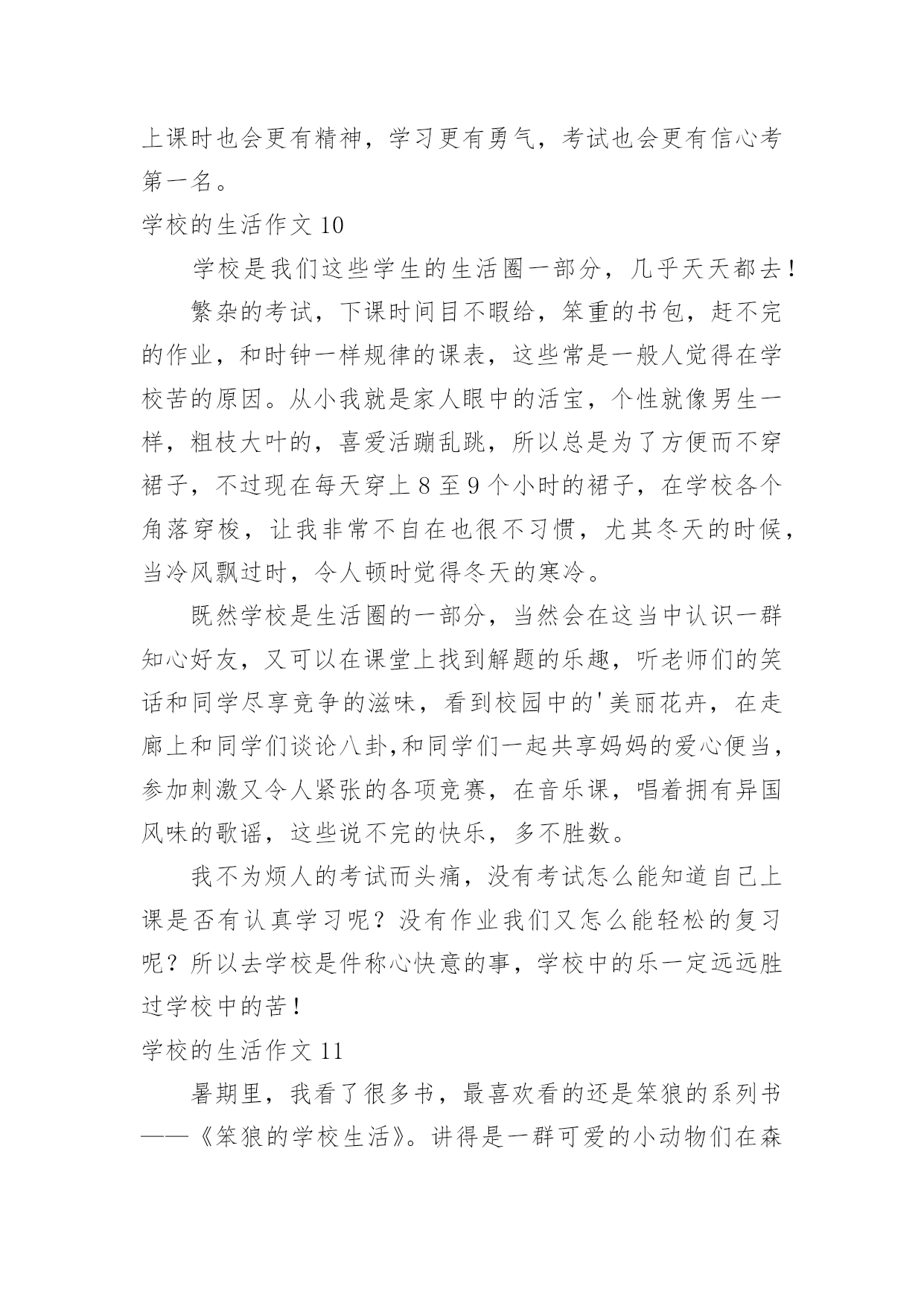 上课时也会更有精神，学习更有勇气，考试也会更有信心考第一名。

学校的生活作文 10

学校是我们这些学生的生活圈一部分，几乎天天都去！

繁杂的考试，下课时间目不暇给，笨重的书包，赶不完的作业，和时钟一样规律的课表，这些常是一般人觉得在学校苦的原因。从小我就是家人眼中的活宝，个性就像男生一样，粗枝大叶的，喜爱活蹦乱跳，所以总是为了方便而不穿裙子，不过现在每天穿上 8 至 9 个小时的裙子，在学校各个角落穿梭，让我非常不自在也很不习惯，尤其冬天的时候，当冷风飘过时，令人顿时觉得冬天的寒冷。

既然学校是生活圈的一部分，当然会在这当中认识一群知心好友，又可以在课堂上找到解题的乐趣，听老师们的笑话和同学尽享竞争的滋味，看到校园中的'美丽花卉，在走廊上和同学们谈论八卦,和同学们一起共享妈妈的爱心便当，参加刺激又令人紧张的各项竞赛，在音乐课，唱着拥有异国风味的歌谣，这些说不完的快乐，多不胜数。

我不为烦人的考试而头痛，没有考试怎么能知道自己上课是否有认真学习呢？没有作业我们又怎么能轻松的复习呢？所以去学校是件称心快意的事，学校中的乐一定远远胜过学校中的苦！

学校的生活作文 11

暑期里，我看了很多书，最喜欢看的还是笨狼的系列书——《笨狼的学校生活》。讲得是一群可爱的小动物们在森